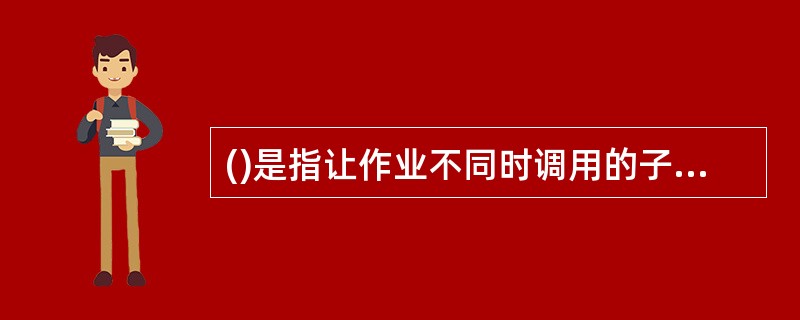 ()是指让作业不同时调用的子...